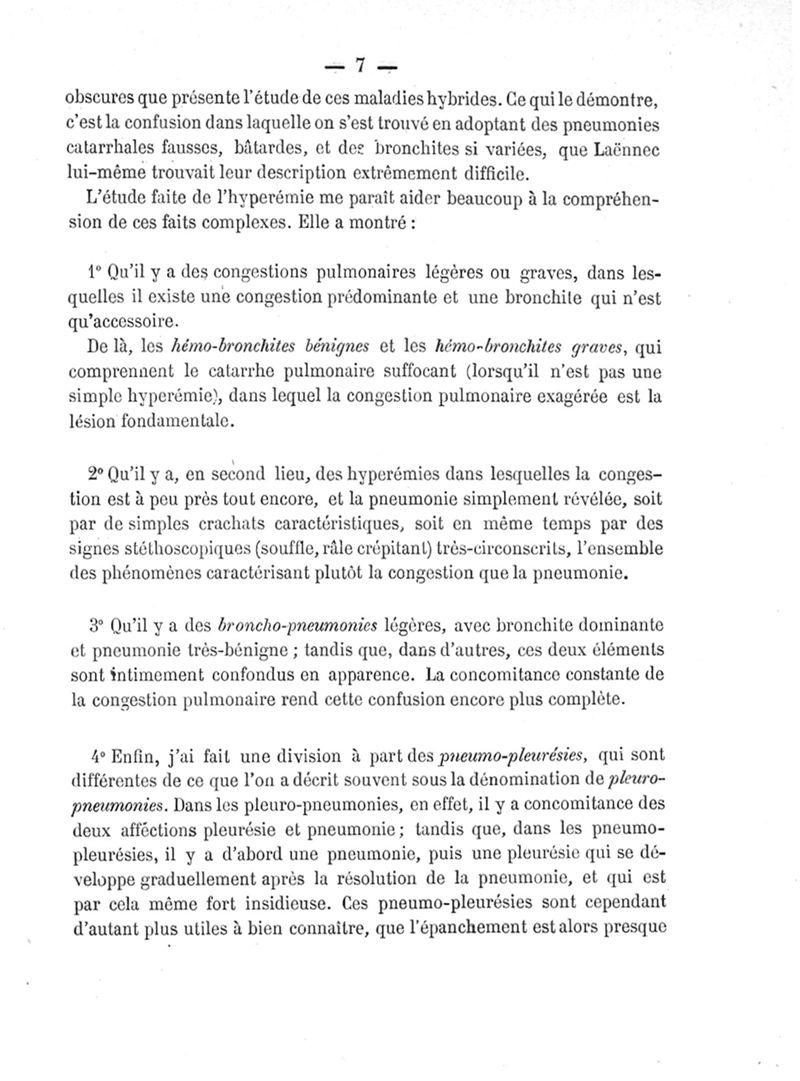 — 7 —

obscures que présente l'étude de ces maladies hybrides. Ce qui le démontre, c'est la confusion dans laquelle on s'est trouvé en adoptant des pneumonies catarrhales fausses, bâtardes, et des bronchites si variées, que Laënnec lui-même trouvait leur description extrêmement difficile.

L'étude faite de l'hyperémie me paraît aider beaucoup à la compréhension de ces faits complexes. Elle a montré :

1° Qu'il y a des congestions pulmonaires légères ou graves, dans lesquelles il existe une congestion prédominante et une bronchite qui n'est qu'accessoire.

De là, les hémo-bronchites bénignes et les hémo-bronchites graves, qui comprennent le catarrhe pulmonaire suffocant (lorsqu'il n'est pas une simple hyperémie), dans lequel la congestion pulmonaire exagérée est la lésion fondamentale.

2° Qu'il y a, en second lieu, des hyperémies dans lesquelles la congestion est à peu près tout encore, et la pneumonie simplement révélée, soit par de simples crachats caractéristiques, soit en même temps par des signes stéthoscopiques (souffle, râle crépitant) très-circonscrits, l'ensemble des phénomènes caractérisant plutôt la congestion que la pneumonie.

3° Qu'il y a des broncho-pneumonies légères, avec bronchite dominante et pneumonie très-bénigne ; tandis que, dans d'autres, ces deux éléments sont intimement confondus en apparence. La concomitance constante de la congestion pulmonaire rend cette confusion encore plus complète.

4° Enfin, j'ai fait une division à part des pneumo-pleurésies, qui sont différentes de ce que l'on a décrit souvent sous la dénomination de pleuro-pneumonies. Dans les pleuro-pneumonies, en effet, il y a concomitance des deux affections pleurésie et pneumonie ; tandis que, dans les pneumo-pleurésies, il y a d'abord une pneumonie, puis une pleurésie qui se développe graduellement après la résolution de la pneumonie, et qui est par cela même fort insidieuse. Ces pneumo-pleurésies sont cependant d'autant plus utiles à bien connaître, que l'épanchement est alors presque